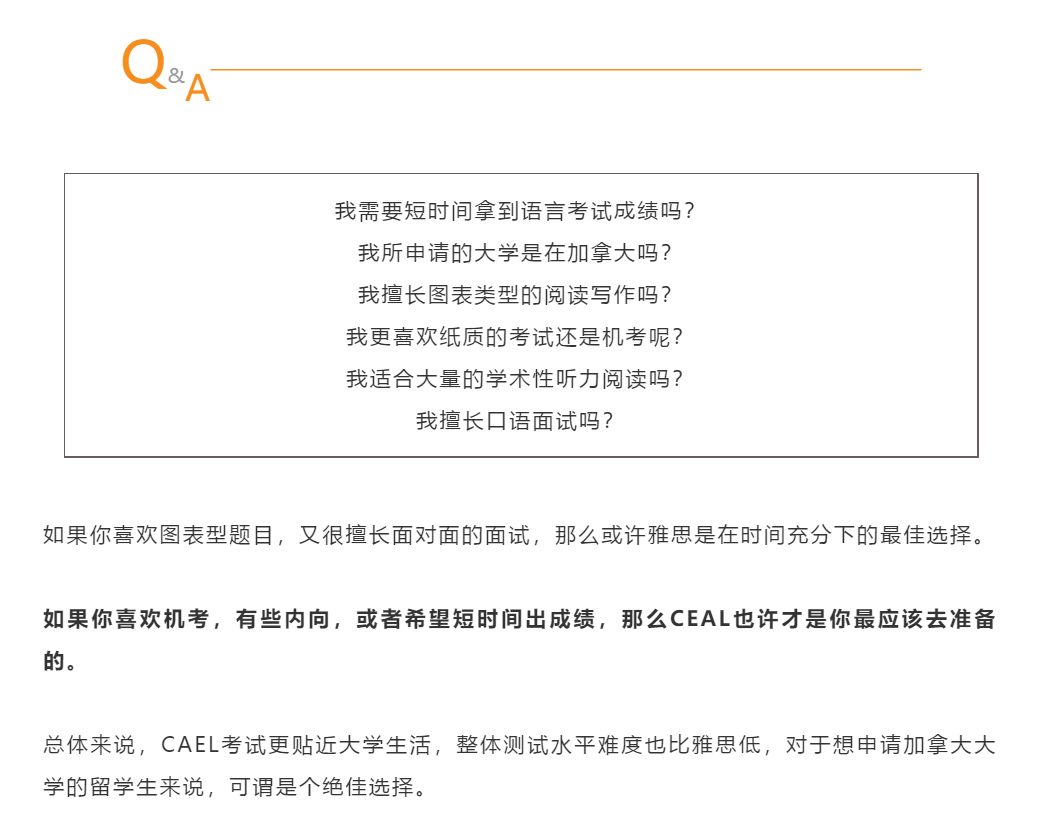 Q&A

我需要短时间拿到语言考试成绩吗?
我所申请的大学是在加拿大吗?
我擅长图表类型的阅读写作吗?
我更喜欢纸质的考试还是机考呢?
我适合大量的学术性听力阅读吗?
我擅长口语面试吗?

如果你喜欢图表型题目，又很擅长面对面的面试，那么或许雅思是在时间充分下的最佳选择。

如果你喜欢机考，有些内向，或者希望短时间出成绩，那么CEAL也许才是你最应该去准备的。

总体来说，CAEL考试更贴近大学生活，整体测试水平难度也比雅思低，对于想申请加拿大大学的留学生来说，可谓是个绝佳选择。